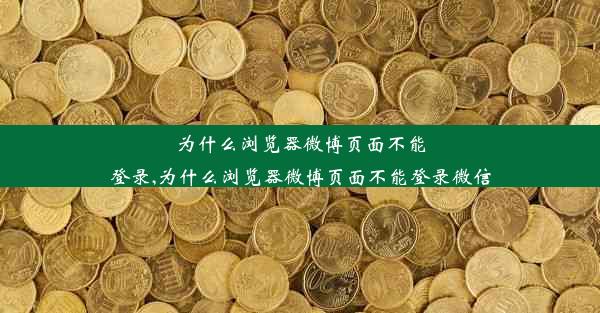 为什么浏览器微博页面不能登录,为什么浏览器微博页面不能登录微信